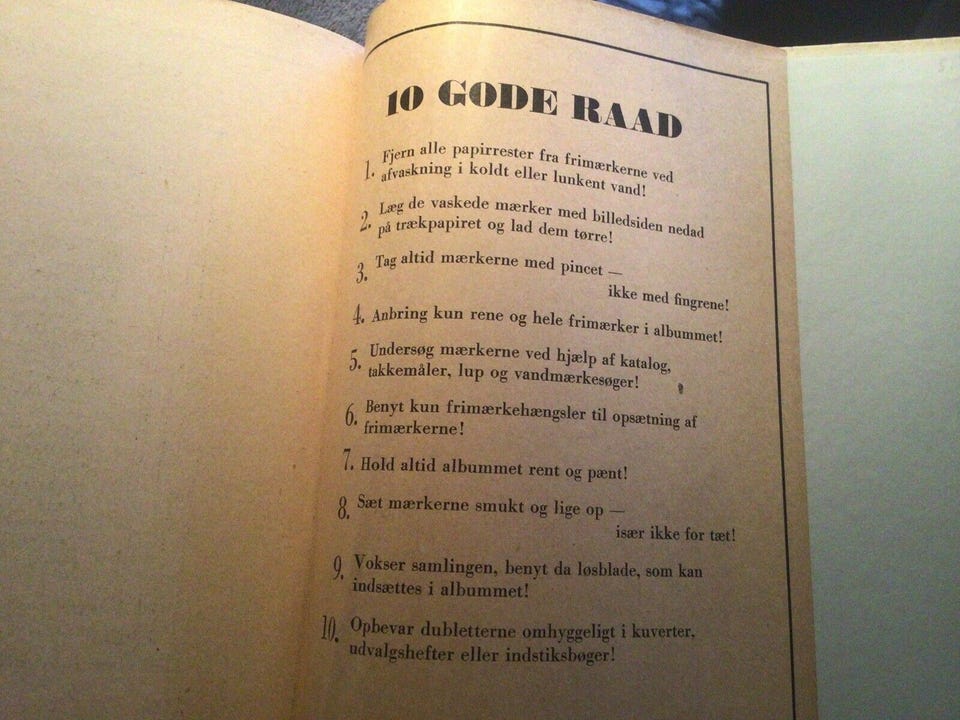 10 GODE RAAD

1. Fjern alle papirrester fra frimærkerne ved afvaskning i koldt eller lunkent vand!

2. Læg de vaskede mærker med billedsiden nedad på trækpapiret og lad dem tørre!

3. Tag altid mærkerne med pincet — ikke med fingrene!

4. Anbring kun rene og hele frimærker i albummet!

5. Undersøg mærkerne ved hjælp af katalog, takkemåler, lup og vandmærkesøger!

6. Benyt kun frimærkehængsler til opsætning af frimærkerne!

7. Hold altid albummet rent og pænt!

8. Sæt mærkerne smukt og lige op — især ikke for tæt!

9. Vokser samlingen, benyt da løsblade, som kan indsættes i albummet!

10. Opbevar dubletterne omhyggeligt i kuverter, udvalgshefter eller indstiksbøger!